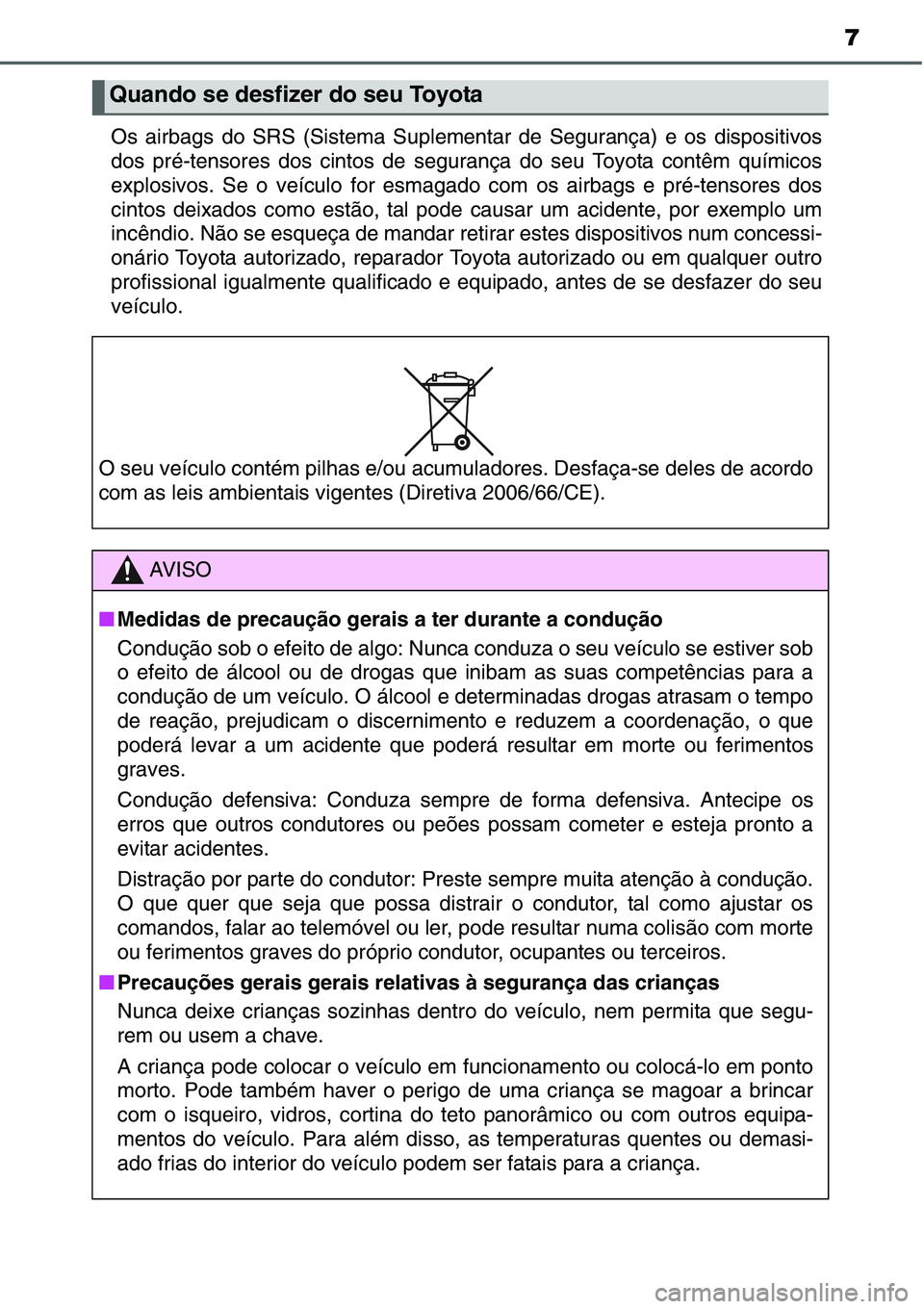 7

Quando se desfizer do seu Toyota

Os airbags do SRS (Sistema Suplementar de Segurança) e os dispositivos dos pré-tensores dos cintos de segurança do seu Toyota contêm químicos explosivos. Se o veículo for esmagado com os airbags e pré-tensores dos cintos deixados como estão, tal pode causar um acidente, por exemplo um incêndio. Não se esqueça de mandar retirar estes dispositivos num concessionário Toyota autorizado, reparador Toyota autorizado ou em qualquer outro profissional igualmente qualificado e equipado, antes de se desfazer do seu veículo.

O seu veículo contém pilhas e/ou acumuladores. Desfaça-se deles de acordo com as leis ambientais vigentes (Diretiva 2006/66/CE).

AVISO

■ Medidas de precaução gerais a ter durante a condução

Condução sob o efeito de algo: Nunca conduza o seu veículo se estiver sob o efeito de álcool ou de drogas que inibam as suas competências para a condução de um veículo. O álcool e determinadas drogas atrasam o tempo de reação, prejudicam o discernimento e reduzem a coordenação, o que poderá levar a um acidente que poderá resultar em morte ou ferimentos graves.

Condução defensiva: Conduza sempre de forma defensiva. Antecipe os erros que outros condutores ou peões possam cometer e esteja pronto a evitar acidentes.

Distração por parte do condutor: Preste sempre muita atenção à condução. O que quer que seja que possa distrair o condutor, tal como ajustar os comandos, falar ao telemóvel ou ler, pode resultar numa colisão com morte ou ferimentos graves do próprio condutor, ocupantes ou terceiros.

■ Precauções gerais gerais relativas à segurança das crianças

Nunca deixe crianças sozinhas dentro do veículo, nem permita que segurem ou usem a chave.

A criança pode colocar o veículo em funcionamento ou colocá-lo em ponto morto. Pode também haver o perigo de uma criança se magoar a brincar com o isqueiro, vidros, cortina do teto panorâmico ou com outros equipamentos do veículo. Para além disso, as temperaturas quentes ou demasiado frias do interior do veículo podem ser fatais para a criança.

carmanualsonline.info